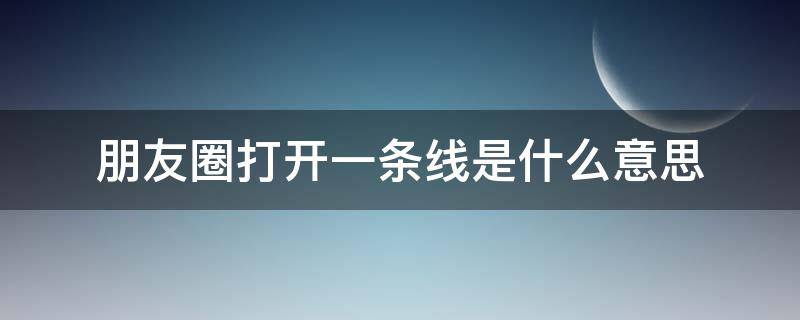 朋友圈打开一条线是什么意思